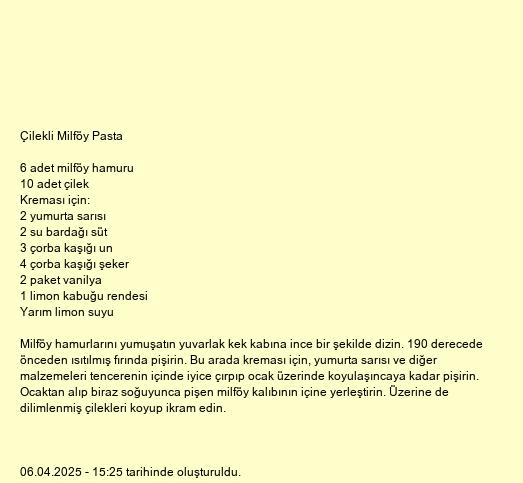 Çilekli Milföy Pasta

6 adet milföy hamuru
10 adet çilek
Kreması için:
2 yumurta sarısı
2 su bardağı süt
3 çorba kaşığı un
4 çorba kaşığı şeker
2 paket vanilya
1 limon kabuğu rendesi
Yarım limon suyu

Milföy hamurlarını yumuşatın yuvarlak kek kabına ince bir şekilde dizin. 190 derecede önceden ısıtılmış fırında pişirin. Bu arada kreması için, yumurta sarısı ve diğer malzemeleri tencerenin içinde iyice çırpıp ocak üzerinde koyulaşıncaya kadar pişirin. Ocaktan alıp biraz soğuyunca pişen milföy kalıbının içine yerleştirin. Üzerine de dilimlenmiş çilekleri koyup ikram edin.

06.04.2025 - 15:25 tarihinde oluşturuldu.